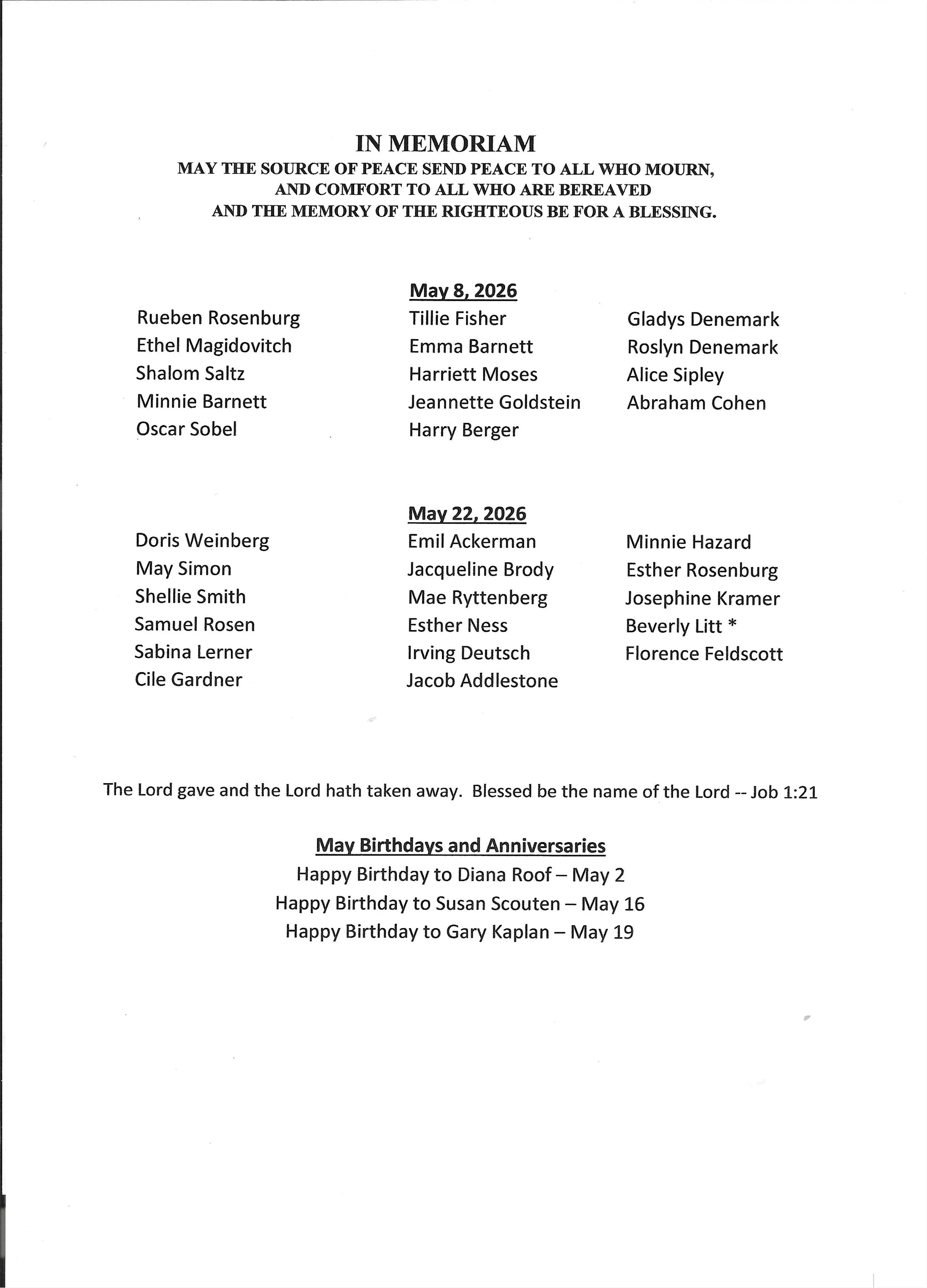 IN MEMORIAM
MAY THE SOURCE OF PEACE SEND PEACE TO ALL WHO MOURN, AND COMFORT TO ALL WHO ARE BEREAVED AND THE MEMORY OF THE RIGHTEOUS BE FOR A BLESSING.

May 8, 2026

Rueben Rosenburg
Ethel Magidovitch
Shalom Saltz
Minnie Barnett
Oscar Sobel

Tillie Fisher
Emma Barnett
Harriett Moses
Jeannette Goldstein
Harry Berger

Gladys Denemark
Roslyn Denemark
Alice Sipley
Abraham Cohen

May 22, 2026

Doris Weinberg
May Simon
Shellie Smith
Samuel Rosen
Sabina Lerner
Cile Gardner

Emil Ackerman
Jacqueline Brody
Mae Ryttenberg
Esther Ness
Irving Deutsch
Jacob Addlestone

Minnie Hazard
Esther Rosenburg
Josephine Kramer
Beverly Litt *
Florence Feldscott

The Lord gave and the Lord hath taken away. Blessed be the name of the Lord -- Job 1:21

May Birthdays and Anniversaries
Happy Birthday to Diana Roof – May 2
Happy Birthday to Susan Scouten – May 16
Happy Birthday to Gary Kaplan – May 19